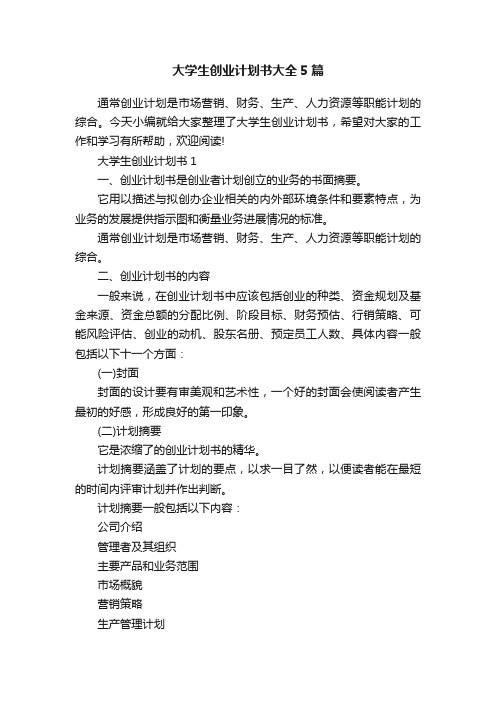 大学生创业计划书大全5篇

通常创业计划是市场营销、财务、生产、人力资源等职能计划的综合。今天小编就给大家整理了大学生创业计划书，希望对大家的工作和学习有所帮助，欢迎阅读!

大学生创业计划书1

一、创业计划书是创业者计划创立的业务的书面摘要。

它用以描述与拟创办企业相关的内外部环境条件和要素特点，为业务的发展提供指示图和衡量业务进展情况的标准。

通常创业计划是市场营销、财务、生产、人力资源等职能计划的综合。

二、创业计划书的内容

一般来说，在创业计划书中应该包括创业的种类、资金规划及基金来源、资金总额的分配比例、阶段目标、财务预估、行销策略、可能风险评估、创业的动机、股东名册、预定员工人数、具体内容一般包括以下十一个方面：

(一)封面

封面的设计要有审美观和艺术性，一个好的封面会使阅读者产生最初的好感，形成良好的第一印象。

(二)计划摘要

它是浓缩了的创业计划书的精华。

计划摘要涵盖了计划的要点，以求一目了然，以便读者能在最短的时间内评审计划并作出判断。

计划摘要一般包括以下内容：

公司介绍

管理者及其组织

主要产品和业务范围

市场概貌

营销策略

生产管理计划